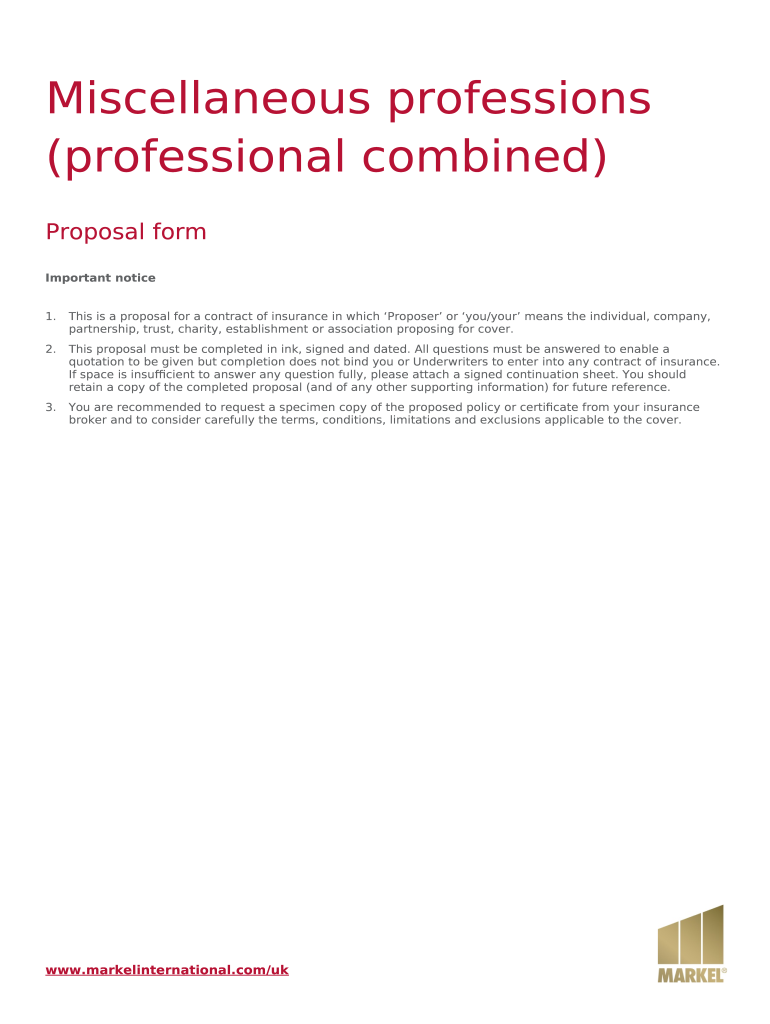 Miscellaneous professions (professional combined)

Proposal form

Important notice

1. This is a proposal for a contract of insurance in which ‘Proposer’ or ‘you/your’ means the individual, company, partnership, trust, charity, establishment or association proposing for cover.

2. This proposal must be completed in ink, signed and dated. All questions must be answered to enable a quotation to be given but completion does not bind you or Underwriters to enter into any contract of insurance. If space is insufficient to answer any question fully, please attach a signed continuation sheet. You should retain a copy of the completed proposal (and of any other supporting information) for future reference.

3. You are recommended to request a specimen copy of the proposed policy or certificate from your insurance broker and to consider carefully the terms, conditions, limitations and exclusions applicable to the cover.

www.markelinternational.com/uk

MARKEL®